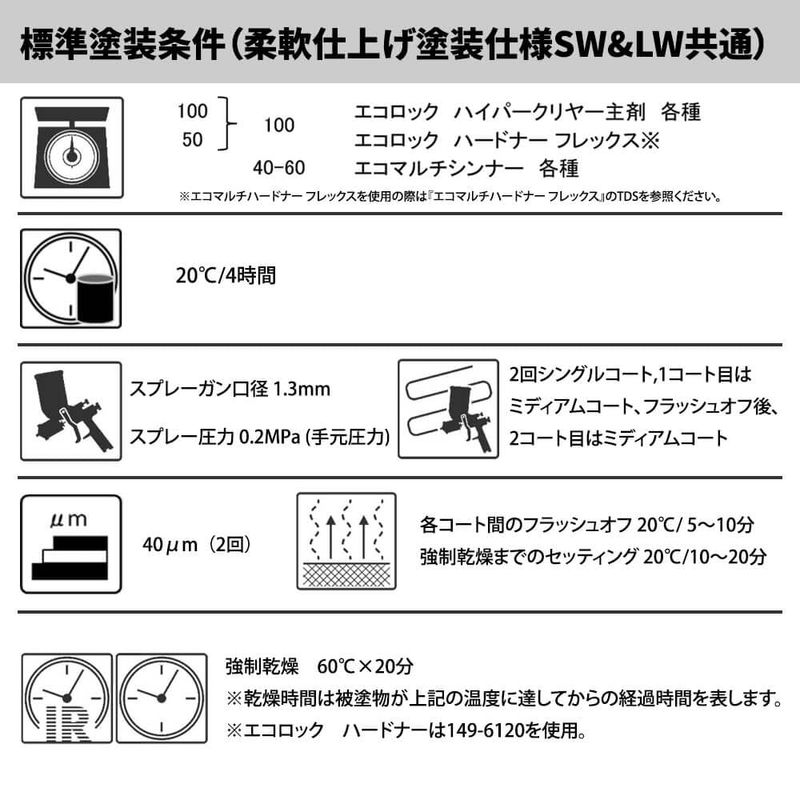 標準塗装条件（柔軟仕上げ塗装仕様SW&LW共通）

100
50
100
40-60
エコロック　ハイパークリヤー主剤　各種
エコロック　ハードナー フレックス※
エコマルチシンナー　各種
※エコマルチハードナー フレックスを使用の際は『エコマルチハードナー フレックス』のTDSを参照ください。

20℃/4時間

スプレーガン口径 1.3mm
スプレー圧力 0.2MPa (手元圧力)

2回シングルコート,1コート目はミディアムコート、フラッシュオフ後、2コート目はミディアムコート

μm

40μm（2回）

各コート間のフラッシュオフ 20℃/ 5～10分
強制乾燥までのセッティング 20℃/10～20分

IR

強制乾燥　60℃×20分
※乾燥時間は被塗物が上記の温度に達してからの経過時間を表します。
※エコロック　ハードナーは149-6120を使用。